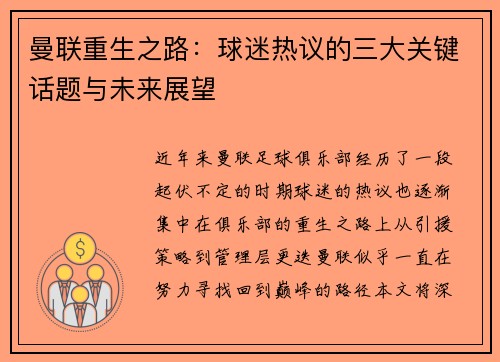 曼联重生之路：球迷热议的三大关键话题与未来展望

近年来曼联足球俱乐部经历了一段起伏不定的时期球迷的热议也逐渐集中在俱乐部的重生之路上从引援策略到管理层更迭曼联似乎一直在努力寻找回到巅峰的路径本文将深

$